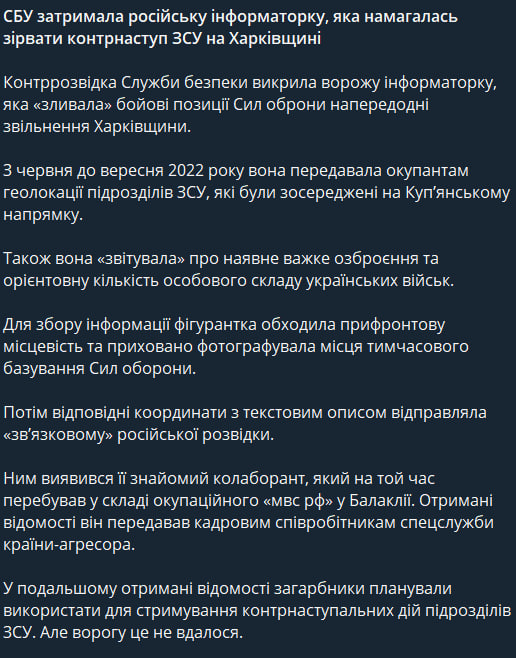 СБУ затримала російську інформаторку, яка намагалась зірвати контрнаступ ЗСУ на Харківщині

Контррозвідка Служби безпеки викрила ворожу інформаторку, яка «зливала» бойові позиції Сил оброни напередодні звільнення Харківщини.

З червня до вересня 2022 року вона передавала окупантам геолокації підрозділів ЗСУ, які були зосереджені на Куп'янському напрямку.

Також вона «звітувала» про наявне важке озброєння та орієнтовну кількість особового складу українських військ.

Для збору інформації фігурантка обходила прифронтову місцевість та приховано фотографувала місця тимчасового базування Сил оборони.

Потім відповідні координати з текстовим описом відправляла «зв'язковому» російської розвідки.

Ним виявився її знайомий колаборант, який на той час перебував у складі окупаційного «мвс рф» у Балаклії. Отримані відомості він передавав кадровим співробітникам спецслужби країни-агресора.

У подальшому отримані відомості загарбники планували використати для стримування контрнаступальних дій підрозділів ЗСУ. Але ворогу це не вдалося.